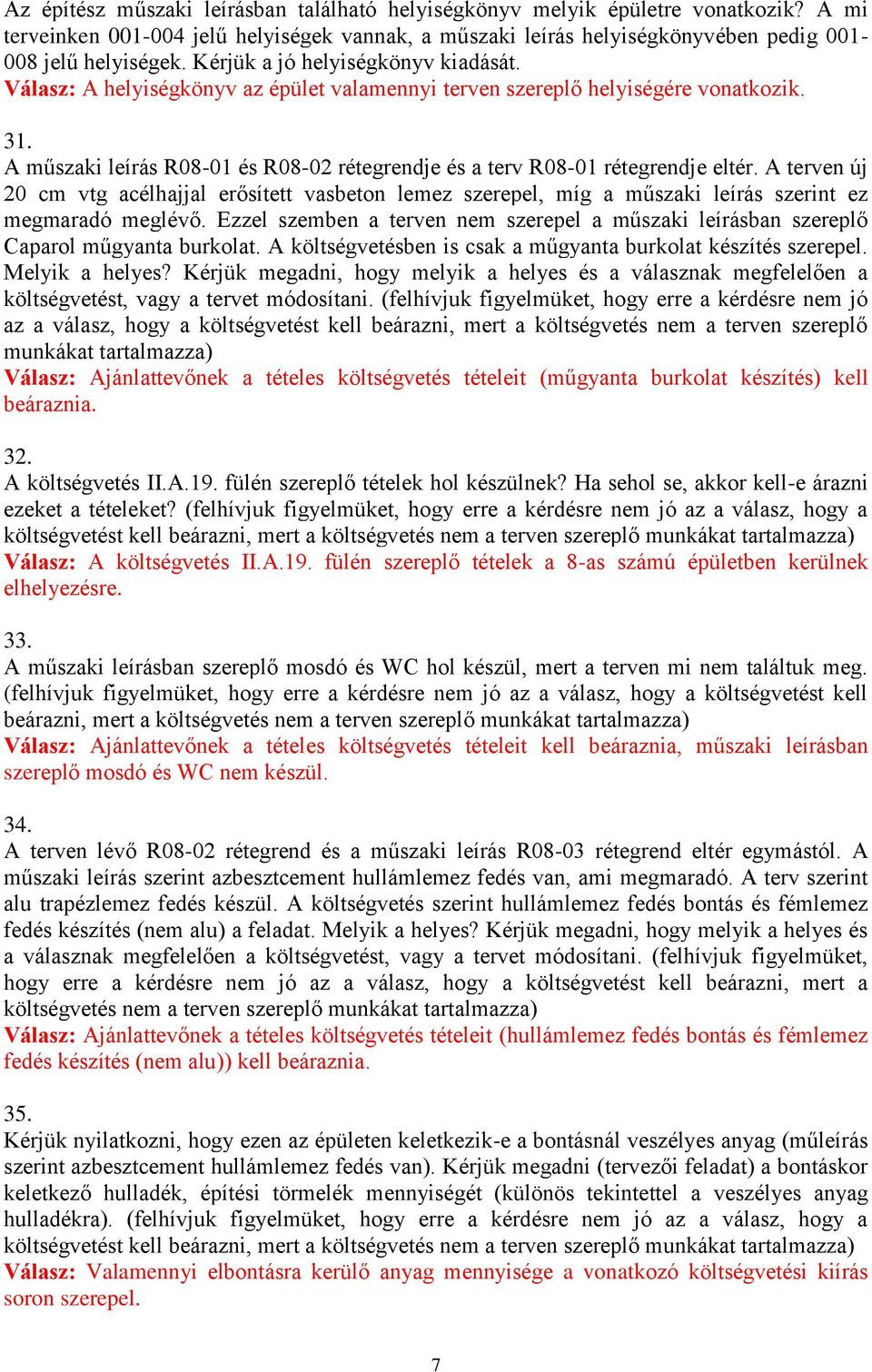 Az építész műszaki leírásban található helyiségkönyv melyik épületre vonatkozik? A mi terveinken 001-004 jelű helyiségek vannak, a műszaki leírás helyiségkönyvében pedig 001-008 jelű helyiségek. Kérjük a jó helyiségkönyv kiadását.
Válasz: A helyiségkönyv az épület valamennyi terven szereplő helyiségére vonatkozik.

31.
A műszaki leírás R08-01 és R08-02 rétegrendje és a terv R08-01 rétegrendje eltér. A terven új 20 cm vtg acélhajjal erősített vasbeton lemez szerepel, míg a műszaki leírás szerint ez megmaradó meglévő. Ezzel szemben a terven nem szerepel a műszaki leírásban szereplő Caparol műgyanta burkolat. A költségvetésben is csak a műgyanta burkolat készítés szerepel. Melyik a helyes? Kérjük megadni, hogy melyik a helyes és a válasznak megfelelően a költségvetést, vagy a tervet módosítani. (felhívjuk figyelmüket, hogy erre a kérdésre nem jó az a válasz, hogy a költségvetést kell beárazni, mert a költségvetés nem a terven szereplő munkákat tartalmazza)
Válasz: Ajánlattevőnek a tételes költségvetés tételeit (műgyanta burkolat készítés) kell beáraznia.

32.
A költségvetés II.A.19. fülén szereplő tételek hol készülnek? Ha sehol se, akkor kell-e árazni ezeket a tételeket? (felhívjuk figyelmüket, hogy erre a kérdésre nem jó az a válasz, hogy a költségvetést kell beárazni, mert a költségvetés nem a terven szereplő munkákat tartalmazza)
Válasz: A költségvetés II.A.19. fülén szereplő tételek a 8-as számú épületben kerülnek elhelyezésre.

33.
A műszaki leírásban szereplő mosdó és WC hol készül, mert a terven mi nem találtuk meg. (felhívjuk figyelmüket, hogy erre a kérdésre nem jó az a válasz, hogy a költségvetést kell beárazni, mert a költségvetés nem a terven szereplő munkákat tartalmazza)
Válasz: Ajánlattevőnek a tételes költségvetés tételeit kell beáraznia, műszaki leírásban szereplő mosdó és WC nem készül.

34.
A terven lévő R08-02 rétegrend és a műszaki leírás R08-03 rétegrend eltér egymástól. A műszaki leírás szerint azbesztcement hullámlemez fedés van, ami megmaradó. A terv szerint alu trapézlemez fedés készül. A költségvetés szerint hullámlemez fedés bontás és fémlemez fedés készítés (nem alu) a feladat. Melyik a helyes? Kérjük megadni, hogy melyik a helyes és a válasznak megfelelően a költségvetést, vagy a tervet módosítani. (felhívjuk figyelmüket, hogy erre a kérdésre nem jó az a válasz, hogy a költségvetést kell beárazni, mert a költségvetés nem a terven szereplő munkákat tartalmazza)
Válasz: Ajánlattevőnek a tételes költségvetés tételeit (hullámlemez fedés bontás és fémlemez fedés készítés (nem alu)) kell beáraznia.

35.
Kérjük nyilatkozni, hogy ezen az épületen keletkezik-e a bontásnál veszélyes anyag (műleírás szerint azbesztcement hullámlemez fedés van). Kérjük megadni (tervezői feladat) a bontáskor keletkező hulladék, építési törmelék mennyiségét (különös tekintettel a veszélyes anyag hulladékra). (felhívjuk figyelmüket, hogy erre a kérdésre nem jó az a válasz, hogy a költségvetést kell beárazni, mert a költségvetés nem a terven szereplő munkákat tartalmazza)
Válasz: Valamennyi elbontásra kerülő anyag mennyisége a vonatkozó költségvetési kiírás soron szerepel.

7